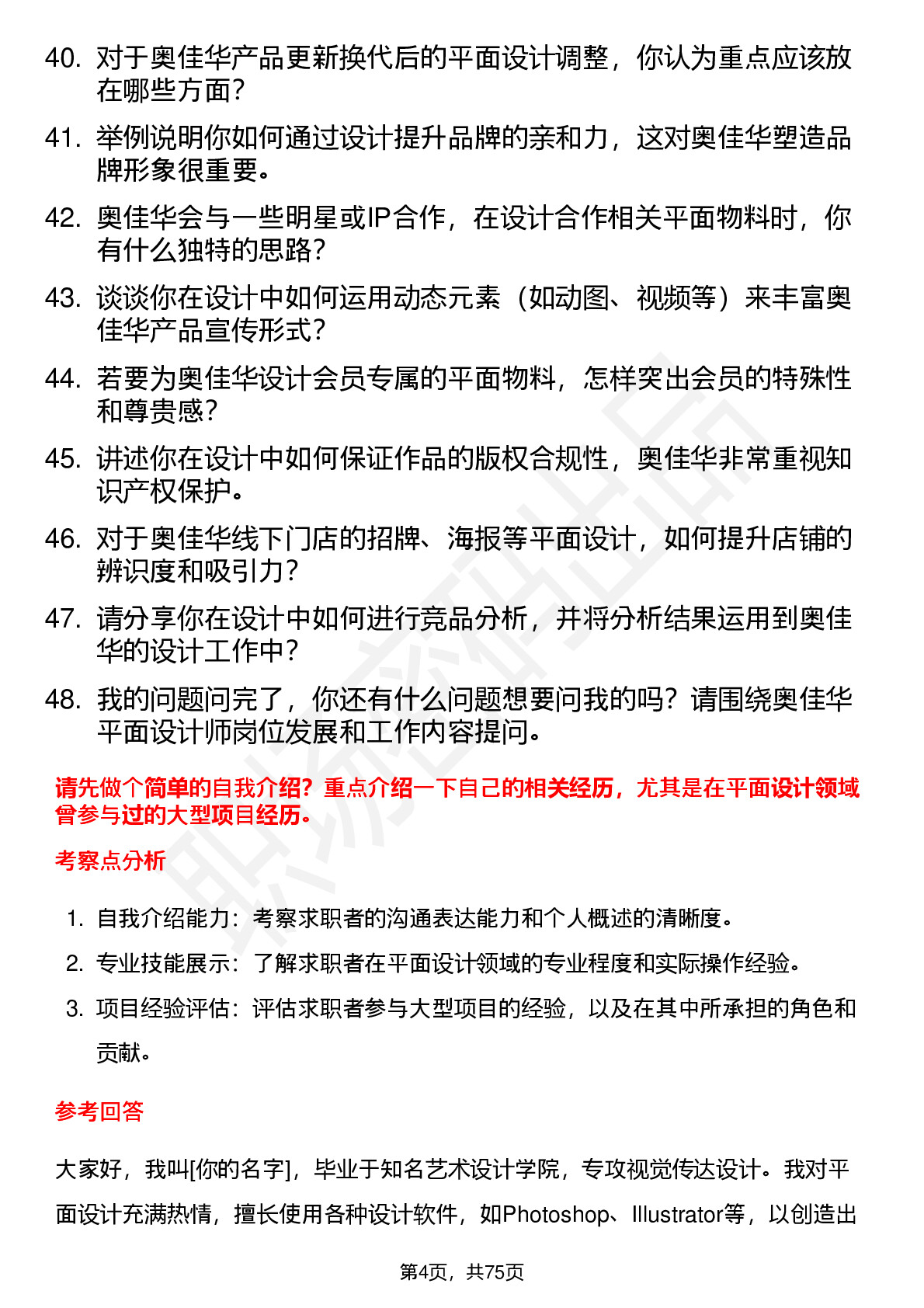 40. 对于奥佳华产品更新换代后的平面设计调整，你认为重点应该放在哪些方面？
41. 举例说明你如何通过设计提升品牌的亲和力，这对奥佳华塑造品牌形象很重要。
42. 奥佳华会与一些明星或IP合作，在设计合作相关平面物料时，你有什么独特的思路？
43. 谈谈你在设计中如何运用动态元素（如动图、视频等）来丰富奥佳华产品宣传形式？
44. 若要为奥佳华设计会员专属的平面物料，怎样突出会员的特殊性和尊贵感？
45. 讲述你在设计中如何保证作品的版权合规性，奥佳华非常重视知识产权保护。
46. 对于奥佳华线下门店的招牌、海报等平面设计，如何提升店铺的辨识度和吸引力？
47. 请分享你在设计中如何进行竞品分析，并将分析结果运用到奥佳华的设计工作中？
48. 我的问题问完了，你还有什么问题想要问我的吗？请围绕奥佳华平面设计师岗位发展和工作内容提问。

请先做个简单的自我介绍？重点介绍一下自己的相关经历，尤其是在平面设计领域曾参与过的大型项目经历。

考察点分析

1. 自我介绍能力：考察求职者的沟通表达能力和个人概述的清晰度。
2. 专业技能展示：了解求职者在平面设计领域的专业程度和实际操作经验。
3. 项目经验评估：评估求职者参与大型项目的经验，以及在其中所承担的角色和贡献。

参考回答

大家好，我叫[你的名字]，毕业于知名艺术设计学院，专攻视觉传达设计。我对平面设计充满热情，擅长使用各种设计软件，如Photoshop、Illustrator等，以创造出

第4页，共75页